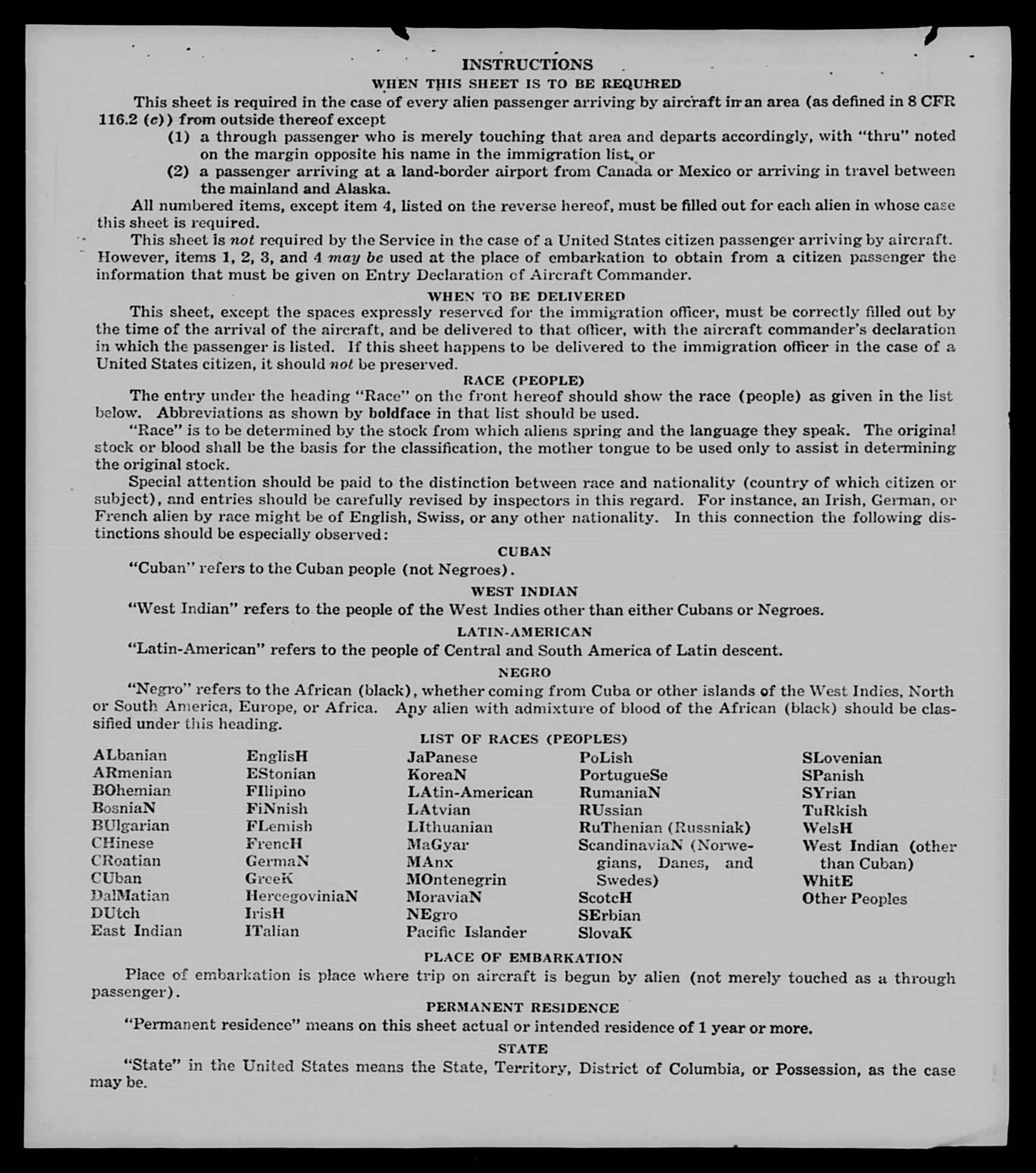 INSTRUCTIONS

WHEN THIS SHEET IS TO BE REQUIRED

This sheet is required in the case of every alien passenger arriving by aircraft in an area (as defined in 8 CFR 116.2 (c)) from outside thereof except

(1) a through passenger who is merely touching that area and departs accordingly, with "thru" noted on the margin opposite his name in the immigration list, or

(2) a passenger arriving at a land-border airport from Canada or Mexico or arriving in travel between the mainland and Alaska.

All numbered items, except item 4, listed on the reverse hereof, must be filled out for each alien in whose case this sheet is required.

This sheet is not required by the Service in the case of a United States citizen passenger arriving by aircraft. However, items 1, 2, 3, and 4 may be used at the place of embarkation to obtain from a citizen passenger the information that must be given on Entry Declaration of Aircraft Commander.

WHEN TO BE DELIVERED

This sheet, except the spaces expressly reserved for the immigration officer, must be correctly filled out by the time of the arrival of the aircraft, and be delivered to that officer, with the aircraft commander's declaration in which the passenger is listed. If this sheet happens to be delivered to the immigration officer in the case of a United States citizen, it should not be preserved.

RACE (PEOPLE)

The entry under the heading "Race" on the front hereof should show the race (people) as given in the list below. Abbreviations as shown by boldface in that list should be used.

"Race" is to be determined by the stock from which aliens spring and the language they speak. The original stock or blood shall be the basis for the classification, the mother tongue to be used only to assist in determining the original stock.

Special attention should be paid to the distinction between race and nationality (country of which citizen or subject), and entries should be carefully revised by inspectors in this regard. For instance, an Irish, German, or French alien by race might be of English, Swiss, or any other nationality. In this connection the following distinctions should be especially observed:

CUBAN

"Cuban" refers to the Cuban people (not Negroes).

WEST INDIAN

"West Indian" refers to the people of the West Indies other than either Cubans or Negroes.

LATIN-AMERICAN

"Latin-American" refers to the people of Central and South America of Latin descent.

NEGRO

"Negro" refers to the African (black), whether coming from Cuba or other islands of the West Indies, North or South America, Europe, or Africa. Any alien with admixture of blood of the African (black) should be classified under this heading.

LIST OF RACES (PEOPLES)

ALbanian
ARmenian
BOhemian
BosniaN
BUlgarian
CHinese
CRoatian
CUban
DalMatian
DUtch
East Indian

EnglisH
EStonian
FIlipino
FiNnish
FLemish
FrencH
GermaN
GreeK
HercegoviniaN
IrisH
ITalian

JaPanese
KoreaN
LAtin-American
LAtvian
LIthuanian
MaGyar
MAnx
MOntenegrin
MoraviaN
NEgro
Pacific Islander

PoLish
PortugueSe
RumaniaN
RUssian
RuThenian (Russniak)
ScandinaviaN (Norwegians, Danes, and Swedes)
ScotcH
SErbian
SlovaK

SLovenian
SPanish
SYrian
TuRkish
WelsH
West Indian (other than Cuban)
WhitE
Other Peoples

PLACE OF EMBARKATION

Place of embarkation is place where trip on aircraft is begun by alien (not merely touched as a through passenger).

PERMANENT RESIDENCE

"Permanent residence" means on this sheet actual or intended residence of 1 year or more.

STATE

"State" in the United States means the State, Territory, District of Columbia, or Possession, as the case may be.